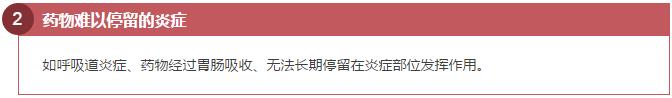 2 药物难以停留的炎症

如呼吸道炎症、药物经过胃肠吸收、无法长期停留在炎症部位发挥作用。